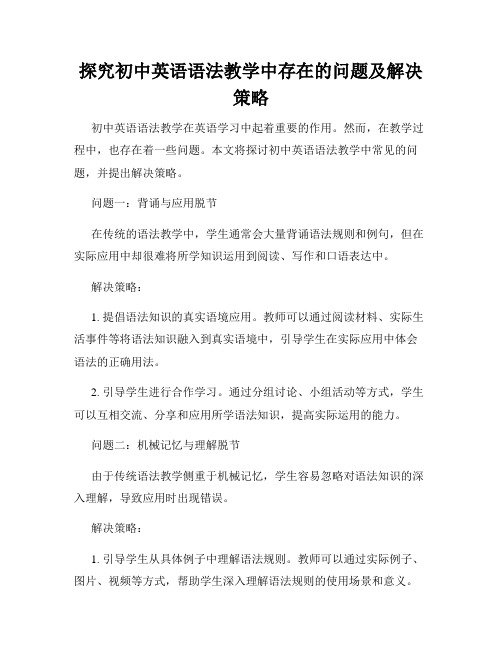 探究初中英语语法教学中存在的问题及解决策略

初中英语语法教学在英语学习中起着重要的作用。然而，在教学过程中，也存在着一些问题。本文将探讨初中英语语法教学中常见的问题，并提出解决策略。

问题一：背诵与应用脱节

在传统的语法教学中，学生通常会大量背诵语法规则和例句，但在实际应用中却很难将所学知识运用到阅读、写作和口语表达中。

解决策略：

1. 提倡语法知识的真实语境应用。教师可以通过阅读材料、实际生活事件等将语法知识融入到真实语境中，引导学生在实际应用中体会语法的正确用法。

2. 引导学生进行合作学习。通过分组讨论、小组活动等方式，学生可以互相交流、分享和应用所学语法知识，提高实际运用的能力。

问题二：机械记忆与理解脱节

由于传统语法教学侧重于机械记忆，学生容易忽略对语法知识的深入理解，导致应用时出现错误。

解决策略：

1. 引导学生从具体例子中理解语法规则。教师可以通过实际例子、图片、视频等方式，帮助学生深入理解语法规则的使用场景和意义。